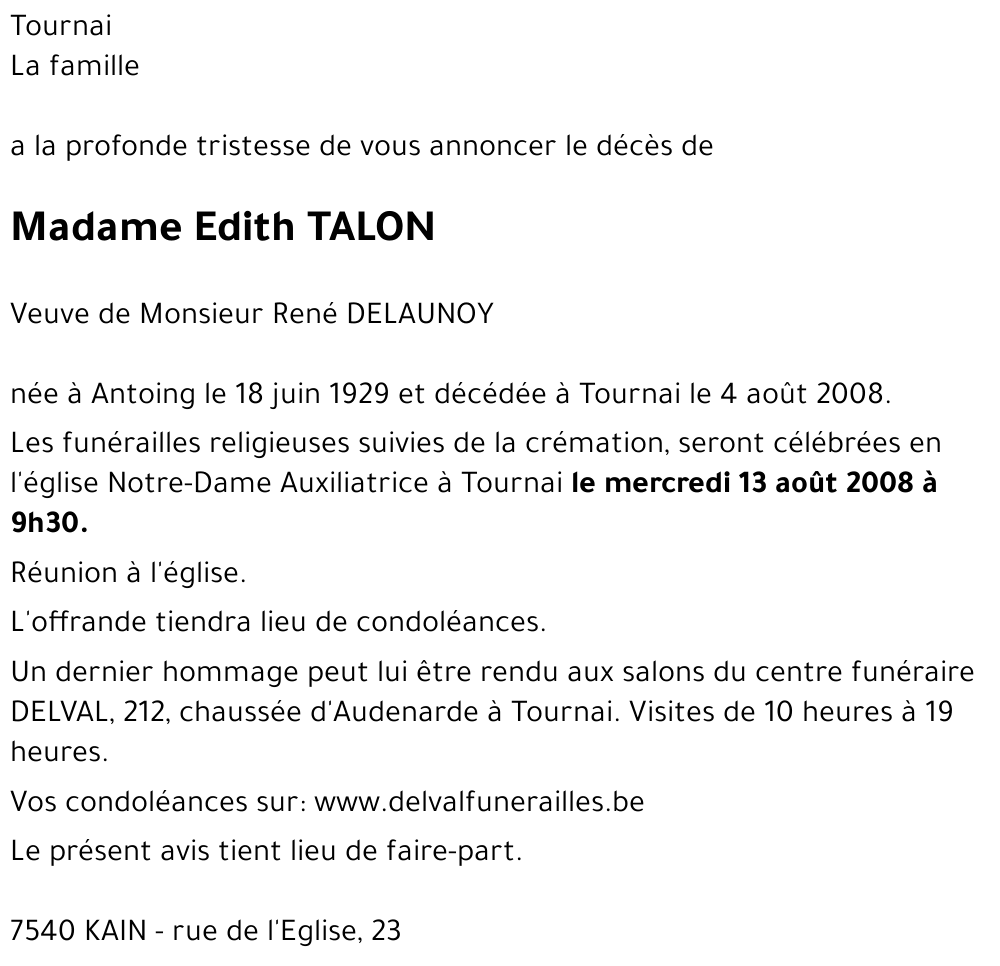 Tournai
La famille

a la profonde tristesse de vous annoncer le décès de

Madame Edith TALON

Veuve de Monsieur René DELAUNOY

née à Antoing le 18 juin 1929 et décédée à Tournai le 4 août 2008.

Les funérailles religieuses suivies de la crémation, seront célébrées en l'église Notre-Dame Auxiliatrice à Tournai le mercredi 13 août 2008 à 9h30.

Réunion à l'église.

L'offrande tiendra lieu de condoléances.

Un dernier hommage peut lui être rendu aux salons du centre funéraire DELVAL, 212, chaussée d'Audenarde à Tournai. Visites de 10 heures à 19 heures.

Vos condoléances sur: www.delvalfunerailles.be

Le présent avis tient lieu de faire-part.

7540 KAIN - rue de l'Eglise, 23